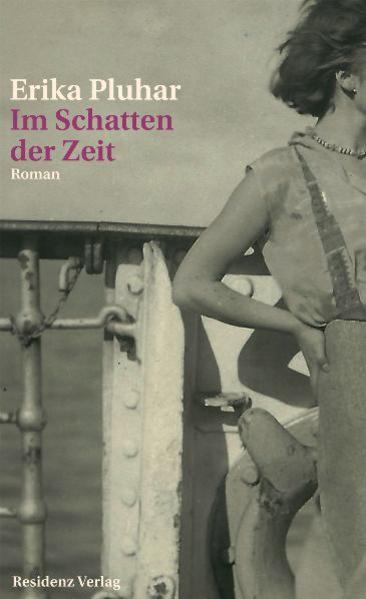 Erika Pluhar
Im Schatten der Zeit
Roman

Residenz Verlag